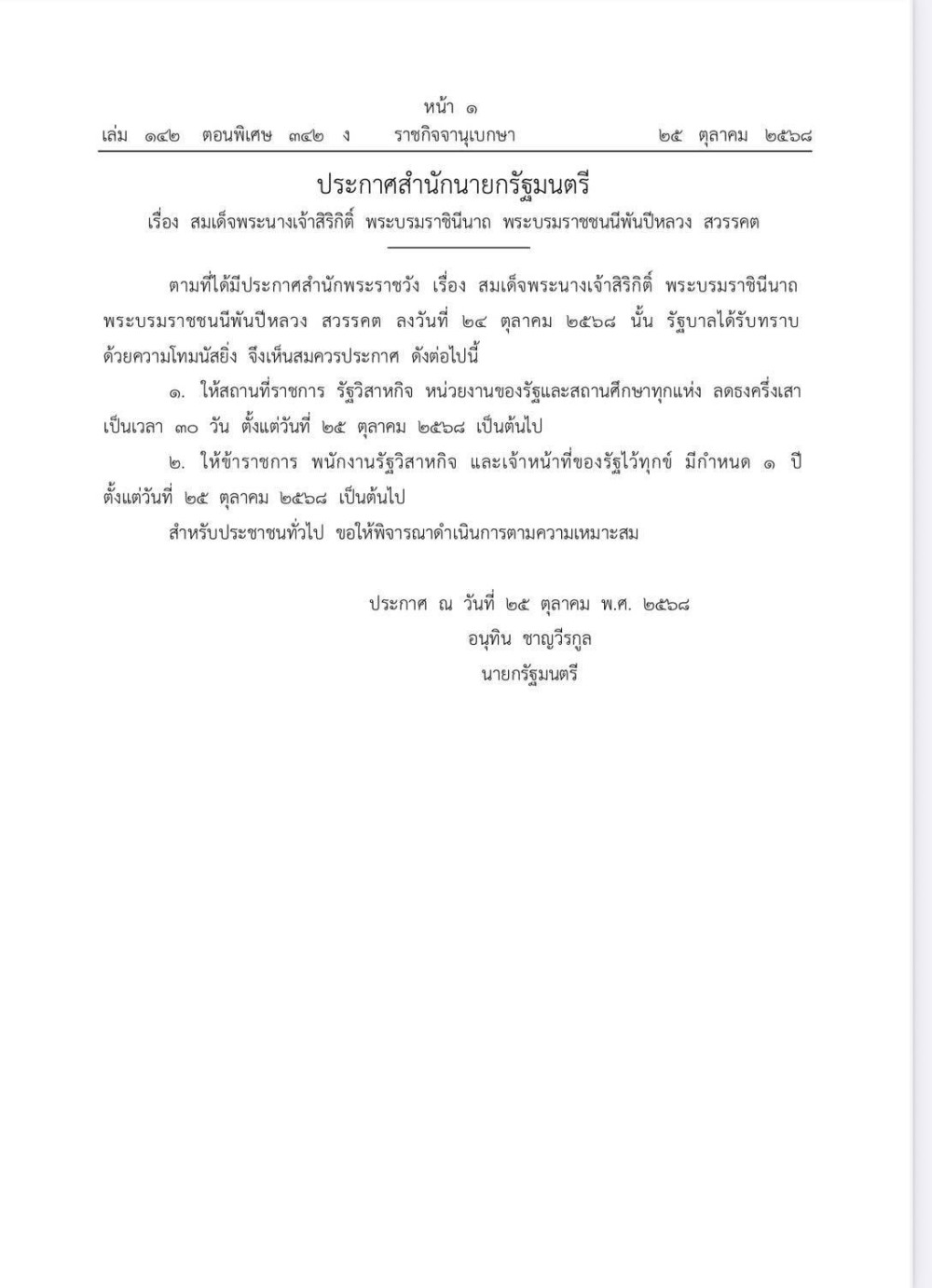 หน้า ๑
เล่ม ๑๔๒ ตอนพิเศษ ๓๔๒ ง ราชกิจจานุเบกษา ๒๕ ตุลาคม ๒๕๖๘

ประกาศสำนักนายกรัฐมนตรี
เรื่อง สมเด็จพระนางเจ้าสิริกิติ์ พระบรมราชินีนาถ พระบรมราชชนนีพันปีหลวง สวรรคต

ตามที่ได้มีประกาศสำนักพระราชวัง เรื่อง สมเด็จพระนางเจ้าสิริกิติ์ พระบรมราชินีนาถ พระบรมราชชนนีพันปีหลวง สวรรคต ลงวันที่ ๒๔ ตุลาคม ๒๕๖๘ นั้น รัฐบาลได้รับทราบด้วยความโทมนัสยิ่ง จึงเห็นสมควรประกาศ ดังต่อไปนี้

๑. ให้สถานที่ราชการ รัฐวิสาหกิจ หน่วยงานของรัฐและสถานศึกษาทุกแห่ง ลดธงครึ่งเสา เป็นเวลา ๓๐ วัน ตั้งแต่วันที่ ๒๕ ตุลาคม ๒๕๖๘ เป็นต้นไป

๒. ให้ข้าราชการ พนักงานรัฐวิสาหกิจ และเจ้าหน้าที่ของรัฐไว้ทุกข์ มีกำหนด ๑ ปี ตั้งแต่วันที่ ๒๕ ตุลาคม ๒๕๖๘ เป็นต้นไป

สำหรับประชาชนทั่วไป ขอให้พิจารณาดำเนินการตามความเหมาะสม

ประกาศ ณ วันที่ ๒๕ ตุลาคม พ.ศ. ๒๕๖๘
อนุทิน ชาญวีรกูล
นายกรัฐมนตรี